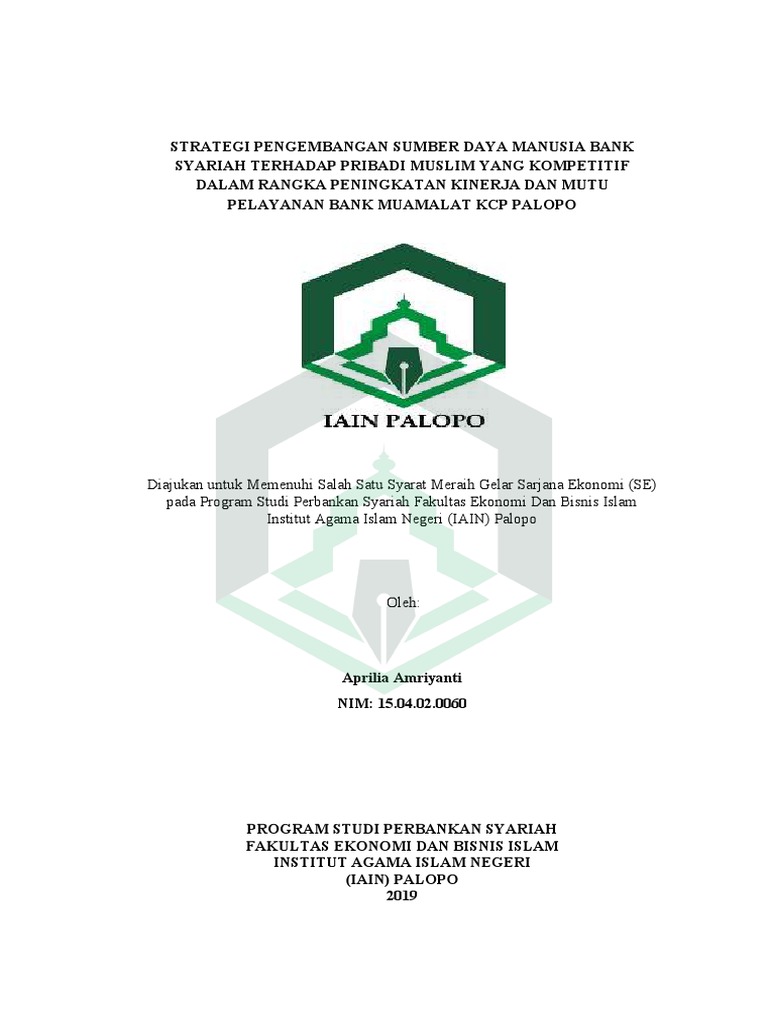 STRATEGI PENGEMBANGAN SUMBER DAYA MANUSIA BANK SYARIAH TERHADAP PRIBADI MUSLIM YANG KOMPETITIF DALAM RANGKA PENINGKATAN KINERJA DAN MUTU PELAYANAN BANK MUAMALAT KCP PALOPO

IAIN PALOPO

Diajukan untuk Memenuhi Salah Satu Syarat Meraih Gelar Sarjana Ekonomi (SE) pada Program Studi Perbankan Syariah Fakultas Ekonomi Dan Bisnis Islam Institut Agama Islam Negeri (IAIN) Palopo

Oleh:

Aprilia Amriyanti
NIM: 15.04.02.0060

PROGRAM STUDI PERBANKAN SYARIAH
FAKULTAS EKONOMI DAN BISNIS ISLAM
INSTITUT AGAMA ISLAM NEGERI
(IAIN) PALOPO
2019